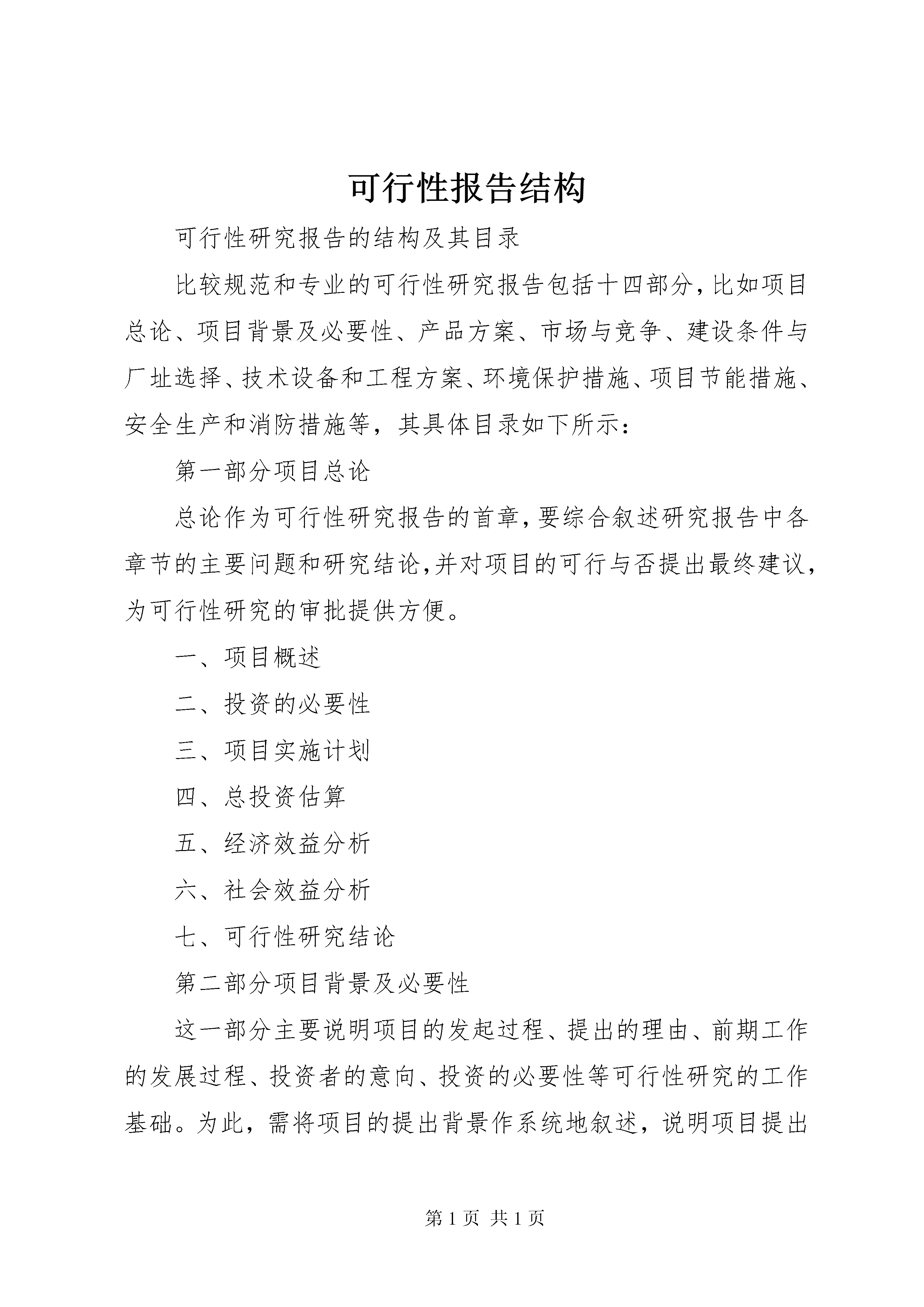 可行性报告结构

可行性研究报告的结构及其目录

比较规范和专业的可行性研究报告包括十四部分，比如项目总论、项目背景及必要性、产品方案、市场与竞争、建设条件与厂址选择、技术设备和工程方案、环境保护措施、项目节能措施、安全生产和消防措施等，其具体目录如下所示：

第一部分项目总论

总论作为可行性研究报告的首章，要综合叙述研究报告中各章节的主要问题和研究结论，并对项目的可行与否提出最终建议，为可行性研究的审批提供方便。

一、项目概述

二、投资的必要性

三、项目实施计划

四、总投资估算

五、经济效益分析

六、社会效益分析

七、可行性研究结论

第二部分项目背景及必要性

这一部分主要说明项目的发起过程、提出的理由、前期工作的发展过程、投资者的意向、投资的必要性等可行性研究的工作基础。为此，需将项目的提出背景作系统地叙述，说明项目提出

第 1 页 共 1 页